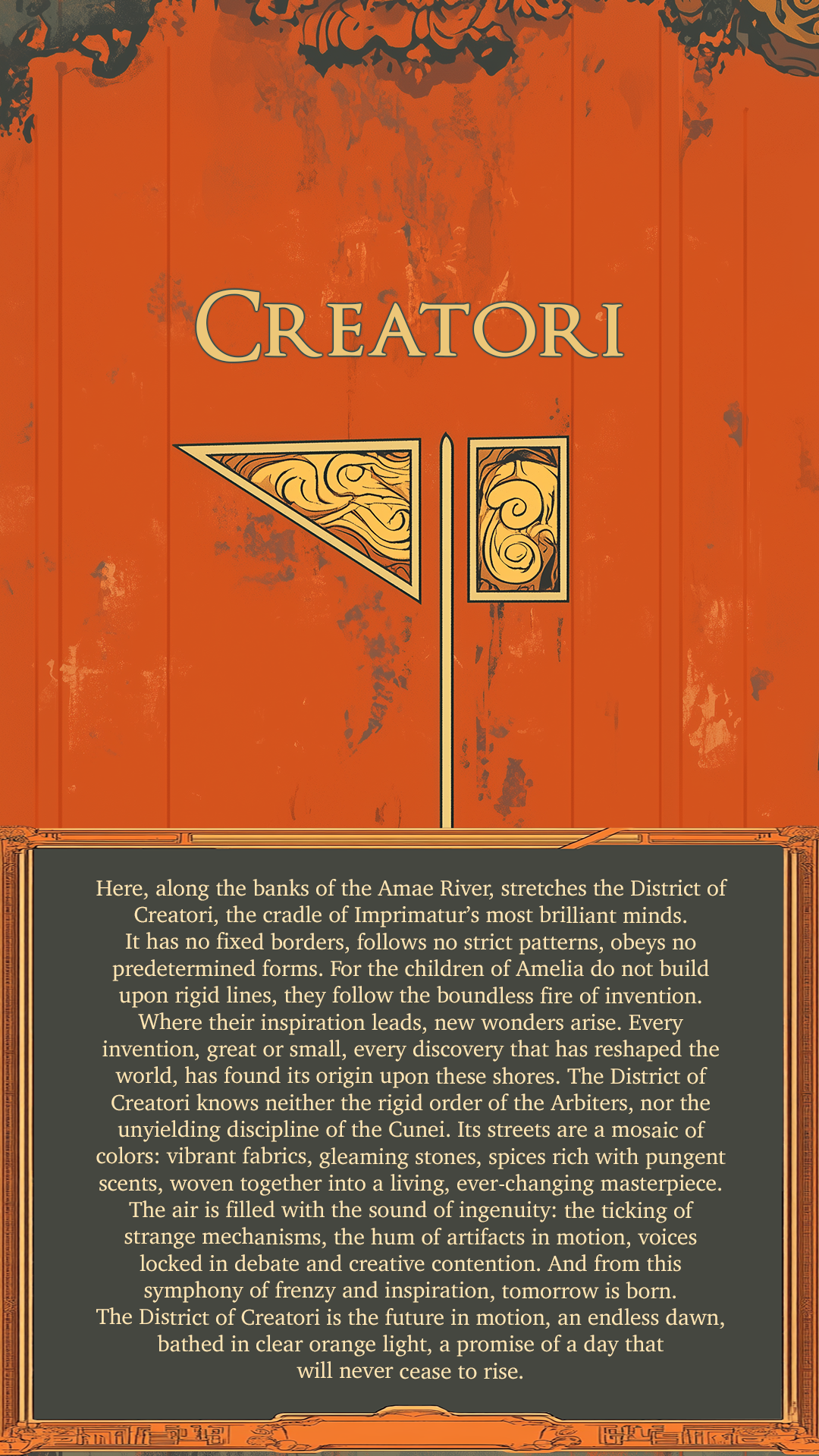 CREATORI

Here, along the banks of the Amae River, stretches the District of Creatori, the cradle of Imprimatur's most brilliant minds. It has no fixed borders, follows no strict patterns, obeys no predetermined forms. For the children of Amelia do not build upon rigid lines, they follow the boundless fire of invention. Where their inspiration leads, new wonders arise. Every invention, great or small, every discovery that has reshaped the world, has found its origin upon these shores. The District of Creatori knows neither the rigid order of the Arbiters, nor the unyielding discipline of the Cunei. Its streets are a mosaic of colors: vibrant fabrics, gleaming stones, spices rich with pungent scents, woven together into a living, ever-changing masterpiece. The air is filled with the sound of ingenuity: the ticking of strange mechanisms, the hum of artifacts in motion, voices locked in debate and creative contention. And from this symphony of frenzy and inspiration, tomorrow is born. The District of Creatori is the future in motion, an endless dawn, bathed in clear orange light, a promise of a day that will never cease to rise.